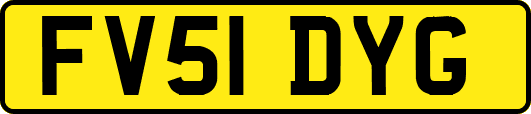 FV51 DYG